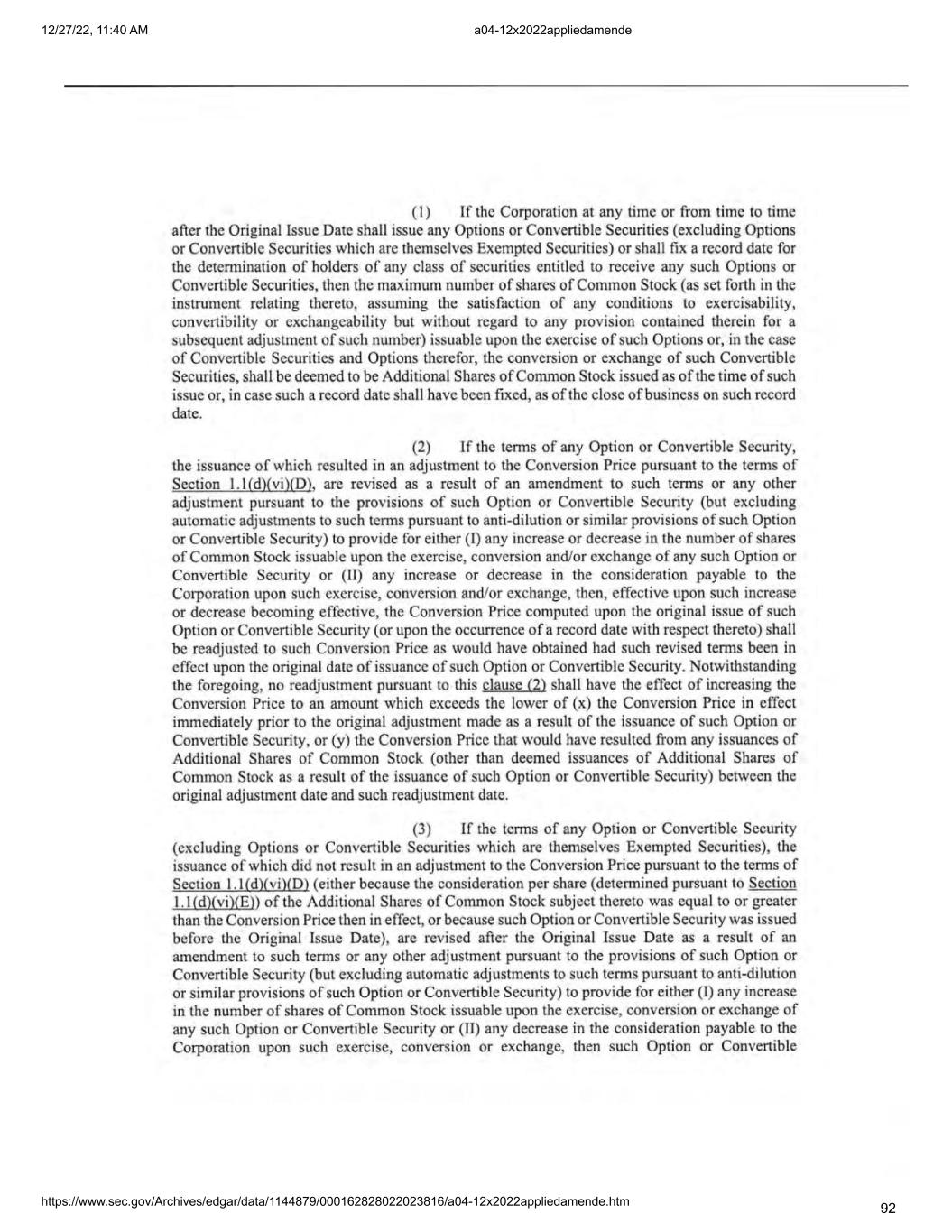 12/27/22, 11:40 AM

a04-12x2022appliedamende

(1) If the Corporation at any time or from time to time after the Original Issue Date shall issue any Options or Convertible Securities (excluding Options or Convertible Securities which are themselves Exempted Securities) or shall fix a record date for the determination of holders of any class of securities entitled to receive any such Options or Convertible Securities, then the maximum number of shares of Common Stock (as set forth in the instrument relating thereto, assuming the satisfaction of any conditions to exercisability, convertibility or exchangeability but without regard to any provision contained therein for a subsequent adjustment of such number) issuable upon the exercise of such Options or, in the case of Convertible Securities and Options therefor, the conversion or exchange of such Convertible Securities, shall be deemed to be Additional Shares of Common Stock issued as of the time of such issue or, in case such a record date shall have been fixed, as of the close of business on such record date.

(2) If the terms of any Option or Convertible Security, the issuance of which resulted in an adjustment to the Conversion Price pursuant to the terms of Section 1.1(d)(vi)(D), are revised as a result of an amendment to such terms or any other adjustment pursuant to the provisions of such Option or Convertible Security (but excluding automatic adjustments to such terms pursuant to anti-dilution or similar provisions of such Option or Convertible Security) to provide for either (I) any increase or decrease in the number of shares of Common Stock issuable upon the exercise, conversion and/or exchange of any such Option or Convertible Security or (II) any increase or decrease in the consideration payable to the Corporation upon such exercise, conversion and/or exchange, then, effective upon such increase or decrease becoming effective, the Conversion Price computed upon the original issue of such Option or Convertible Security (or upon the occurrence of a record date with respect thereto) shall be readjusted to such Conversion Price as would have obtained had such revised terms been in effect upon the original date of issuance of such Option or Convertible Security. Notwithstanding the foregoing, no readjustment pursuant to this clause (2) shall have the effect of increasing the Conversion Price to an amount which exceeds the lower of (x) the Conversion Price in effect immediately prior to the original adjustment made as a result of the issuance of such Option or Convertible Security, or (y) the Conversion Price that would have resulted from any issuances of Additional Shares of Common Stock (other than deemed issuances of Additional Shares of Common Stock as a result of the issuance of such Option or Convertible Security) between the original adjustment date and such readjustment date.

(3) If the terms of any Option or Convertible Security (excluding Options or Convertible Securities which are themselves Exempted Securities), the issuance of which did not result in an adjustment to the Conversion Price pursuant to the terms of Section 1.1(d)(vi)(D) (either because the consideration per share (determined pursuant to Section 1.1(d)(vi)(E)) of the Additional Shares of Common Stock subject thereto was equal to or greater than the Conversion Price then in effect, or because such Option or Convertible Security was issued before the Original Issue Date), are revised after the Original Issue Date as a result of an amendment to such terms or any other adjustment pursuant to the provisions of such Option or Convertible Security (but excluding automatic adjustments to such terms pursuant to anti-dilution or similar provisions of such Option or Convertible Security) to provide for either (I) any increase in the number of shares of Common Stock issuable upon the exercise, conversion or exchange of any such Option or Convertible Security or (II) any decrease in the consideration payable to the Corporation upon such exercise, conversion or exchange, then such Option or Convertible

https://www.sec.gov/Archives/edgar/data/1144879/000162828022023816/a04-12x2022appliedamende.htm

92